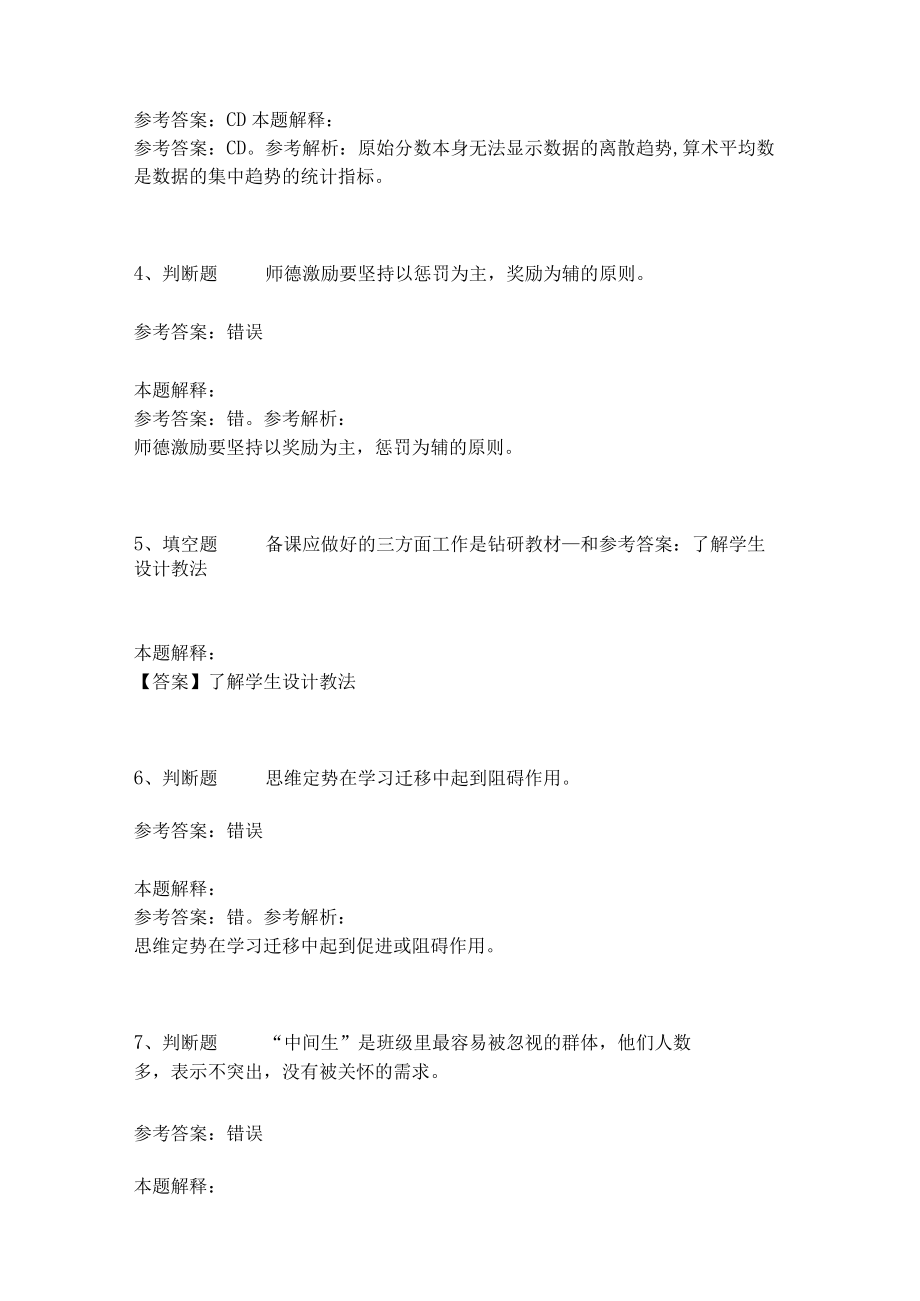 参考答案：CD 本题解释：
参考答案：CD。参考解析：原始分数本身无法显示数据的离散趋势，算术平均数是数据的集中趋势的统计指标。

4、判断题　　师德激励要坚持以惩罚为主，奖励为辅的原则。

参考答案：错误

本题解释：
参考答案：错。参考解析：
师德激励要坚持以奖励为主，惩罚为辅的原则。

5、填空题　　备课应做好的三方面工作是钻研教材—和参考答案：了解学生设计教法

本题解释：
【答案】了解学生设计教法

6、判断题　　思维定势在学习迁移中起到阻碍作用。

参考答案：错误

本题解释：
参考答案：错。参考解析：
思维定势在学习迁移中起到促进或阻碍作用。

7、判断题　　“中间生”是班级里最容易被忽视的群体，他们人数多，表示不突出，没有被关怀的需求。

参考答案：错误

本题解释：